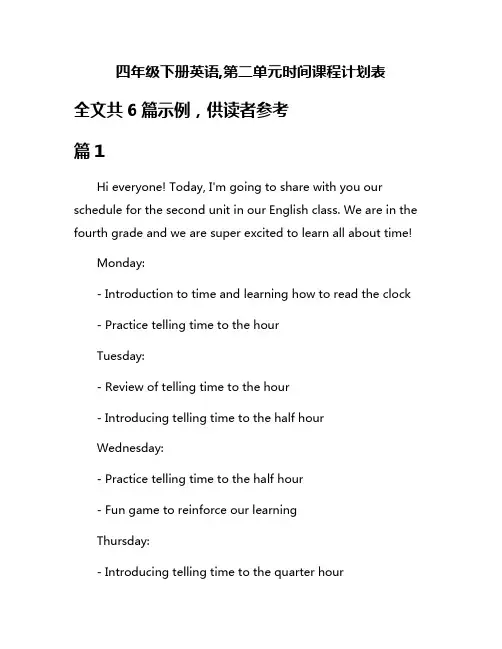 四年级下册英语,第二单元时间课程计划表

全文共 6 篇示例，供读者参考

篇 1

Hi everyone! Today, I'm going to share with you our schedule for the second unit in our English class. We are in the fourth grade and we are super excited to learn all about time!

Monday:

- Introduction to time and learning how to read the clock

- Practice telling time to the hour

Tuesday:

- Review of telling time to the hour

- Introducing telling time to the half hour

Wednesday:

- Practice telling time to the half hour

- Fun game to reinforce our learning

Thursday:

- Introducing telling time to the quarter hour